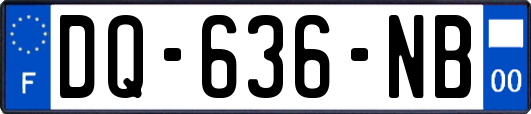 F
DQ-636-NB
00